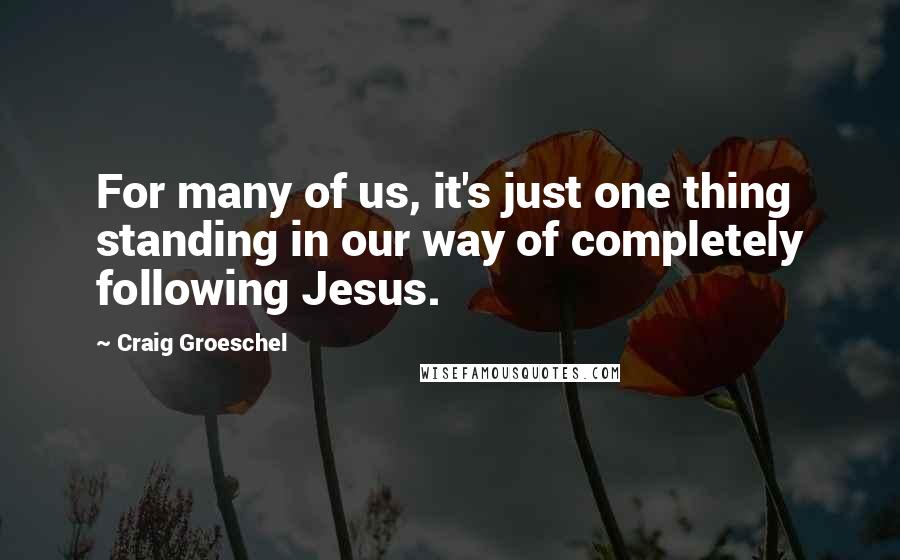 For many of us, it's just one thing standing in our way of completely following Jesus.

~ Craig Groeschel

WISEFAMOUSQUOTES.COM